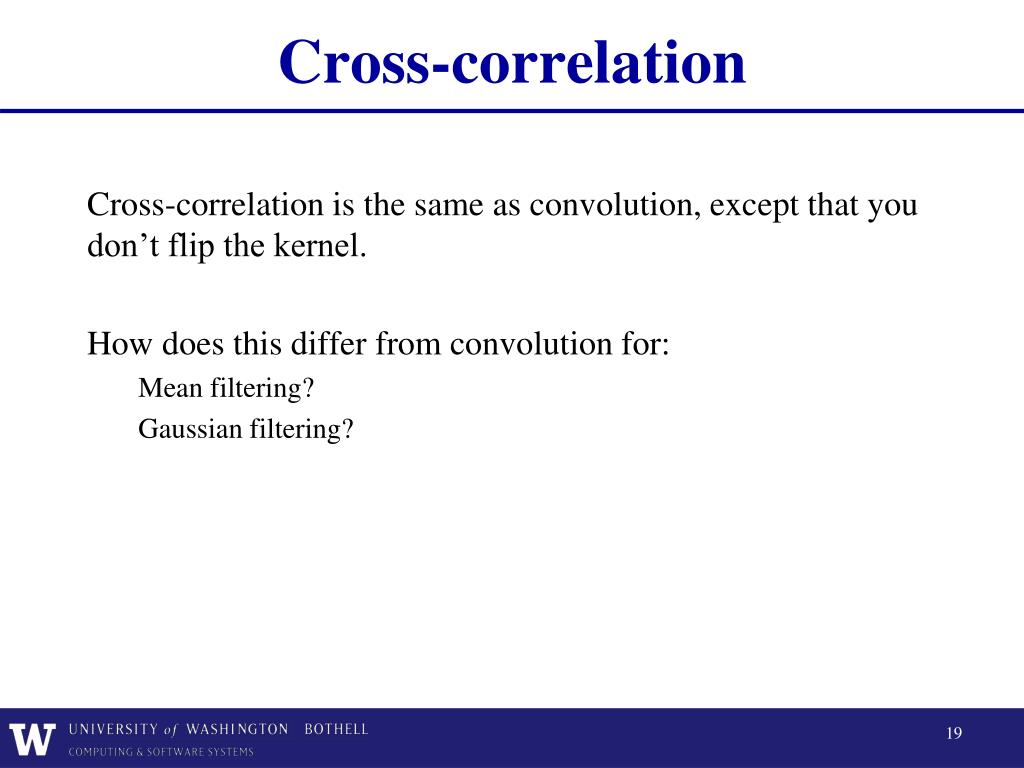 Cross-correlation

Cross-correlation is the same as convolution, except that you don’t flip the kernel.

How does this differ from convolution for:

Mean filtering?

Gaussian filtering?

W UNIVERSITY of WASHINGTON BOTHELL
COMPUTING & SOFTWARE SYSTEMS

19